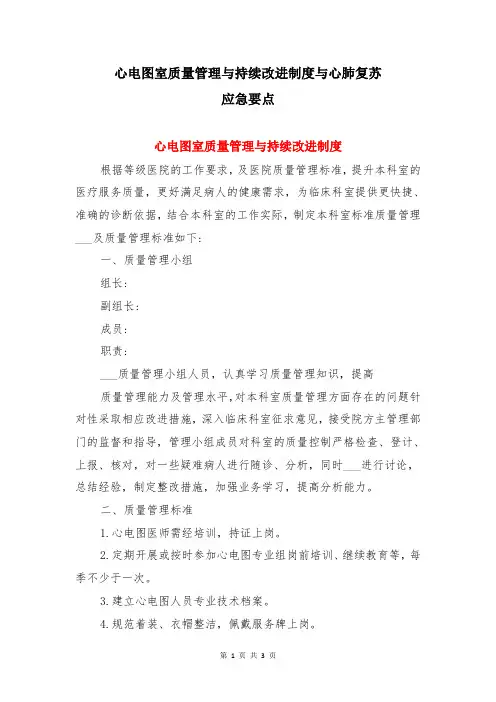 心电图室质量管理与持续改进制度与心肺复苏应急要点

心电图室质量管理与持续改进制度

根据等级医院的工作要求，及医院质量管理标准，提升本科室的医疗服务质量，更好满足病人的健康需求，为临床科室提供更快捷、准确的诊断依据，结合本科室的工作实际，制定本科室标准质量管理___及质量管理标准如下：

一、质量管理小组

组长：

副组长：

成员：

职责：

___质量管理小组人员，认真学习质量管理知识，提高

质量管理能力及管理水平，对本科室质量管理方面存在的问题针对性采取相应改进措施，深入临床科室征求意见，接受院方主管理部门的监督和指导，管理小组成员对科室的质量控制严格检查、登计、上报、核对，对一些疑难病人进行随诊、分析，同时___进行讨论，总结经验，制定整改措施，加强业务学习，提高分析能力。

二、质量管理标准

1.心电图医师需经培训，持证上岗。

2.定期开展或按时参加心电图专业组岗前培训、继续教育等，每季不少于一次。

3.建立心电图人员专业技术档案。

4.规范着装、衣帽整洁，佩戴服务牌上岗。

第 1 页 共 3 页